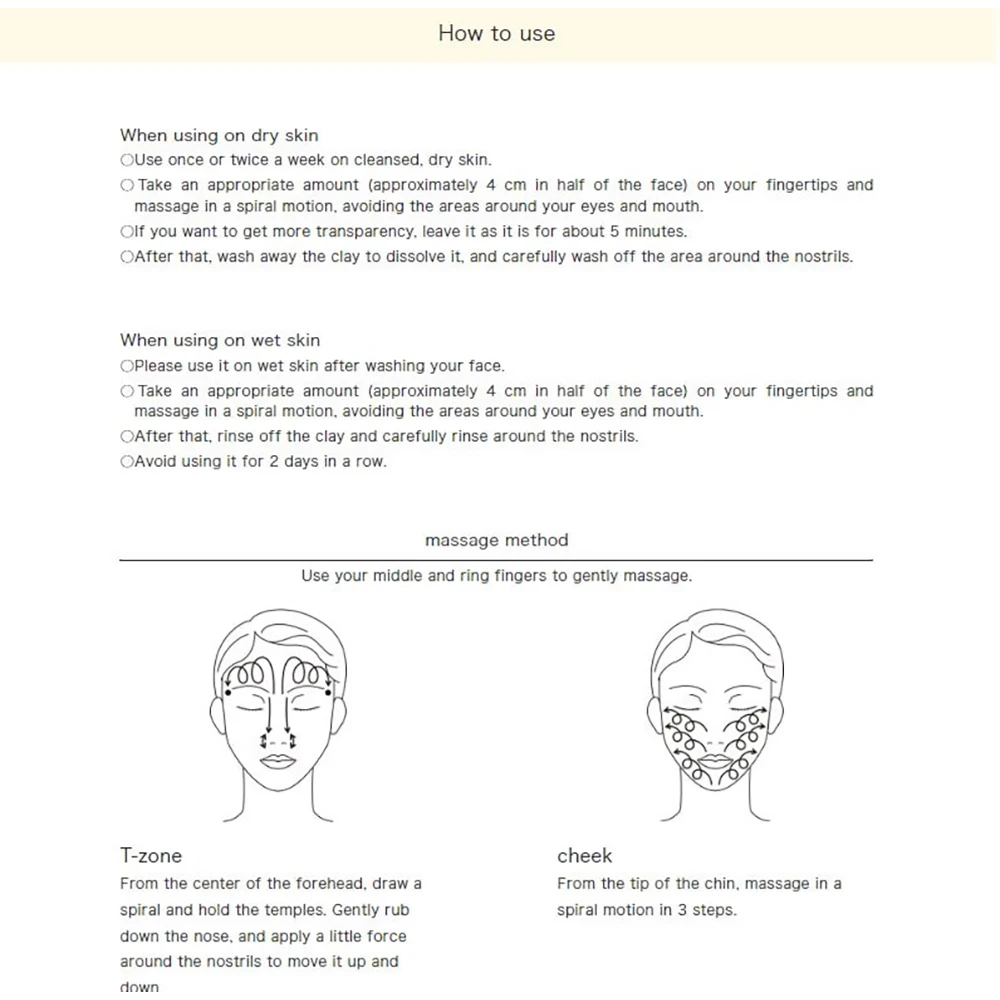 How to use

When using on dry skin
○Use once or twice a week on cleansed, dry skin.
○Take an appropriate amount (approximately 4 cm in half of the face) on your fingertips and massage in a spiral motion, avoiding the areas around your eyes and mouth.
○If you want to get more transparency, leave it as it is for about 5 minutes.
○After that, wash away the clay to dissolve it, and carefully wash off the area around the nostrils.

When using on wet skin
○Please use it on wet skin after washing your face.
○Take an appropriate amount (approximately 4 cm in half of the face) on your fingertips and massage in a spiral motion, avoiding the areas around your eyes and mouth.
○After that, rinse off the clay and carefully rinse around the nostrils.
○Avoid using it for 2 days in a row.

massage method

Use your middle and ring fingers to gently massage.

T-zone
From the center of the forehead, draw a spiral and hold the temples. Gently rub down the nose, and apply a little force around the nostrils to move it up and down

cheek
From the tip of the chin, massage in a spiral motion in 3 steps.